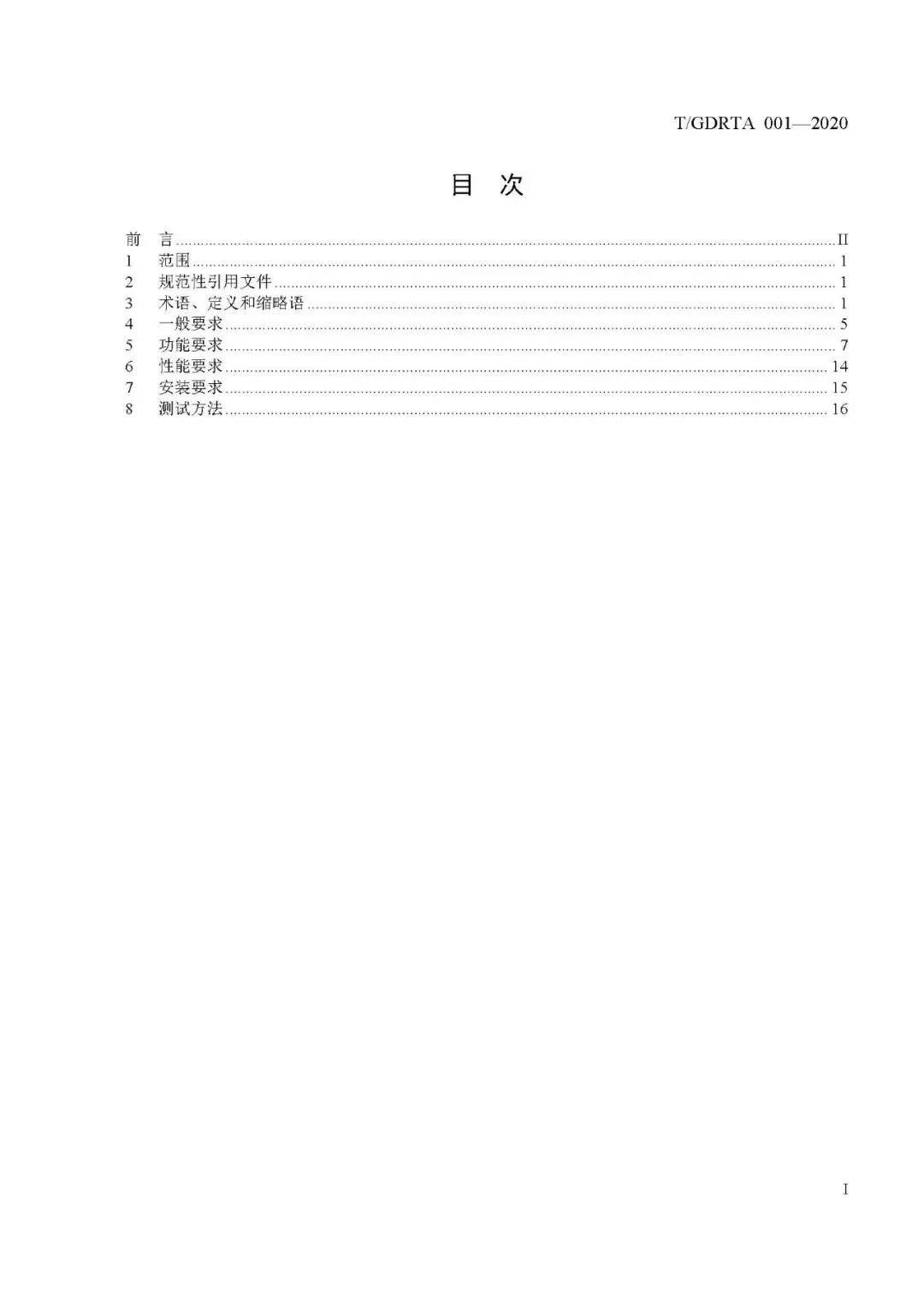 T/GDRTA 001—2020

目 次

前 言 .......... II
1 范围 .......... 1
2 规范性引用文件 .......... 1
3 术语、定义和缩略语 .......... 1
4 一般要求 .......... 5
5 功能要求 .......... 7
6 性能要求 .......... 14
7 安装要求 .......... 15
8 测试方法 .......... 16

I